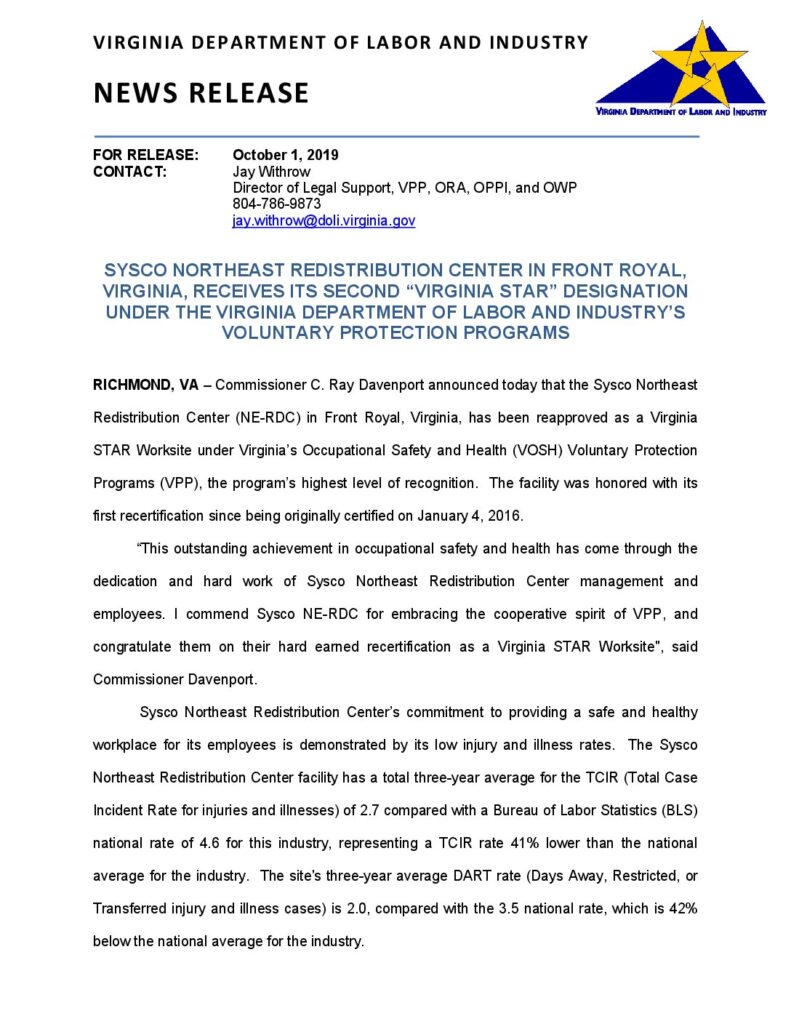 VIRGINIA DEPARTMENT OF LABOR AND INDUSTRY

NEWS RELEASE

VIRGINIA DEPARTMENT OF LABOR AND INDUSTRY

FOR RELEASE: October 1, 2019
CONTACT: Jay Withrow
Director of Legal Support, VPP, ORA, OPPI, and OWP
804-786-9873
jay.withrow@doli.virginia.gov

SYSCO NORTHEAST REDISTRIBUTION CENTER IN FRONT ROYAL, VIRGINIA, RECEIVES ITS SECOND "VIRGINIA STAR" DESIGNATION UNDER THE VIRGINIA DEPARTMENT OF LABOR AND INDUSTRY'S VOLUNTARY PROTECTION PROGRAMS

RICHMOND, VA – Commissioner C. Ray Davenport announced today that the Sysco Northeast Redistribution Center (NE-RDC) in Front Royal, Virginia, has been reapproved as a Virginia STAR Worksite under Virginia's Occupational Safety and Health (VOSH) Voluntary Protection Programs (VPP), the program's highest level of recognition. The facility was honored with its first recertification since being originally certified on January 4, 2016.

"This outstanding achievement in occupational safety and health has come through the dedication and hard work of Sysco Northeast Redistribution Center management and employees. I commend Sysco NE-RDC for embracing the cooperative spirit of VPP, and congratulate them on their hard earned recertification as a Virginia STAR Worksite", said Commissioner Davenport.

Sysco Northeast Redistribution Center's commitment to providing a safe and healthy workplace for its employees is demonstrated by its low injury and illness rates. The Sysco Northeast Redistribution Center facility has a total three-year average for the TCIR (Total Case Incident Rate for injuries and illnesses) of 2.7 compared with a Bureau of Labor Statistics (BLS) national rate of 4.6 for this industry, representing a TCIR rate 41% lower than the national average for the industry. The site's three-year average DART rate (Days Away, Restricted, or Transferred injury and illness cases) is 2.0, compared with the 3.5 national rate, which is 42% below the national average for the industry.